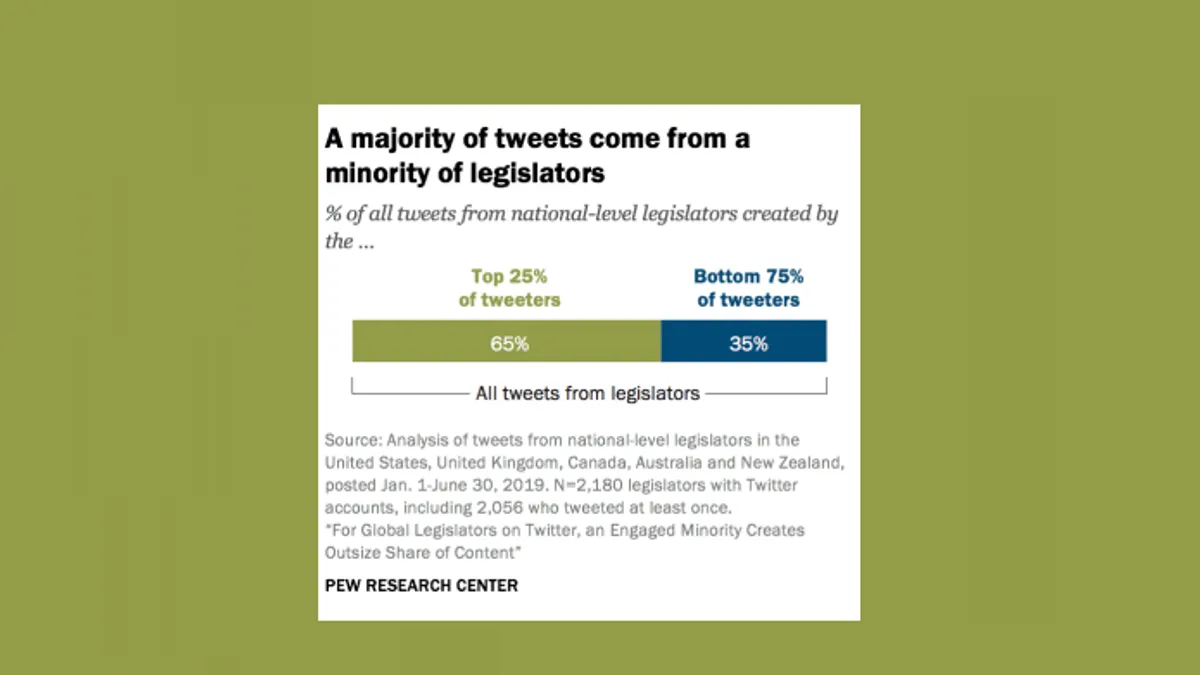 A majority of tweets come from a minority of legislators

% of all tweets from national-level legislators created by the ...

Top 25% of tweeters

Bottom 75% of tweeters

65%

35%

All tweets from legislators

Source: Analysis of tweets from national-level legislators in the United States, United Kingdom, Canada, Australia and New Zealand, posted Jan. 1-June 30, 2019. N=2,180 legislators with Twitter accounts, including 2,056 who tweeted at least once.
"For Global Legislators on Twitter, an Engaged Minority Creates Outsize Share of Content"

PEW RESEARCH CENTER